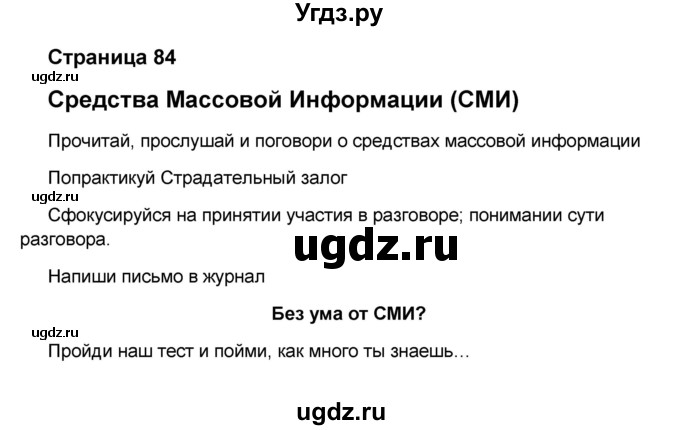 Угдз.ру

Страница 84

ugdz.ru

Средства Массовой Информации (СМИ)

Прочитай, прослушай и поговори о средствах массовой информации

Попрактикуй Страдательный залог

ugdz.ru

Сфокусируйся на принятии участия в разговоре; понимании сути разговора.

ugdz.ru

Напиши письмо в журнал

Без ума от СМИ?

ugdz.ru

Пройди наш тест и пойми, как много ты знаешь…

ugdz.ru